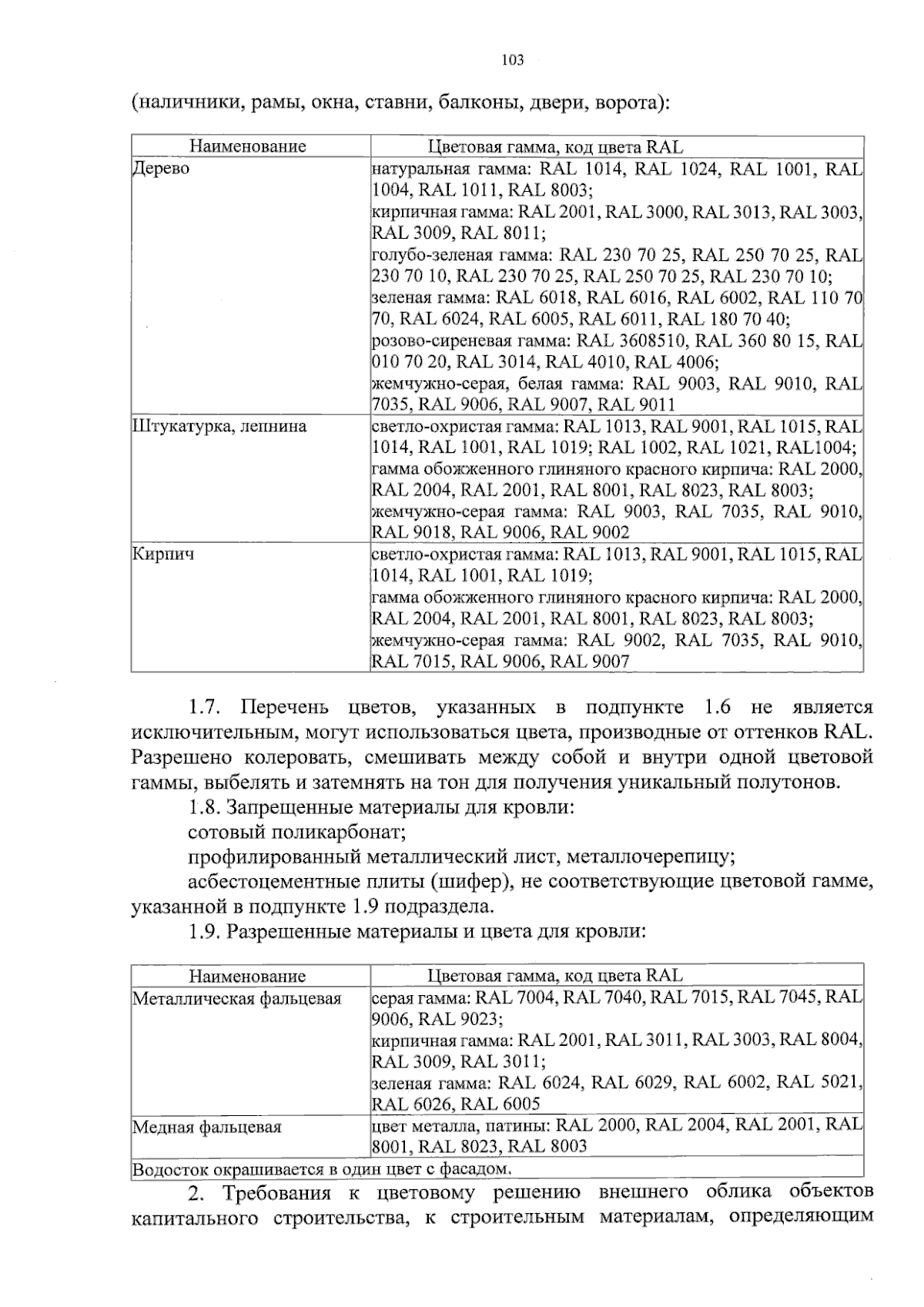 103

(наличники, рамы, окна, ставни, балконы, двери, ворота):

| Наименование | Цветовая гамма, код цвета RAL |
|---|---|
| Дерево | натуральная гамма: RAL 1014, RAL 1024, RAL 1001, RAL 1004, RAL 1011, RAL 8003; кирпичная гамма: RAL 2001, RAL 3000, RAL 3013, RAL 3003, RAL 3009, RAL 8011; голубо-зеленая гамма: RAL 230 70 25, RAL 250 70 25, RAL 230 70 10, RAL 230 70 25, RAL 250 70 25, RAL 230 70 10; зеленая гамма: RAL 6018, RAL 6016, RAL 6002, RAL 110 70 70, RAL 6024, RAL 6005, RAL 6011, RAL 180 70 40; розово-сиреневая гамма: RAL 3608510, RAL 360 80 15, RAL 010 70 20, RAL 3014, RAL 4010, RAL 4006; жемчужно-серая, белая гамма: RAL 9003, RAL 9010, RAL 7035, RAL 9006, RAL 9007, RAL 9011 |
| Штукатурка, лепнина | светло-охристая гамма: RAL 1013, RAL 9001, RAL 1015, RAL 1014, RAL 1001, RAL 1019; RAL 1002, RAL 1021, RAL1004; гамма обожженного глиняного красного кирпича: RAL 2000, RAL 2004, RAL 2001, RAL 8001, RAL 8023, RAL 8003; жемчужно-серая гамма: RAL 9003, RAL 7035, RAL 9010, RAL 9018, RAL 9006, RAL 9002 |
| Кирпич | светло-охристая гамма: RAL 1013, RAL 9001, RAL 1015, RAL 1014, RAL 1001, RAL 1019; гамма обожженного глиняного красного кирпича: RAL 2000, RAL 2004, RAL 2001, RAL 8001, RAL 8023, RAL 8003; жемчужно-серая гамма: RAL 9002, RAL 7035, RAL 9010, RAL 7015, RAL 9006, RAL 9007 |

1.7. Перечень цветов, указанных в подпункте 1.6 не является исключительным, могут использоваться цвета, производные от оттенков RAL. Разрешено колеровать, смешивать между собой и внутри одной цветовой гаммы, выбелять и затемнять на тон для получения уникальный полутонов.

1.8. Запрещенные материалы для кровли:
сотовый поликарбонат;
профилированный металлический лист, металлочерепицу;
асбестоцементные плиты (шифер), не соответствующие цветовой гамме, указанной в подпункте 1.9 подраздела.

1.9. Разрешенные материалы и цвета для кровли:

| Наименование | Цветовая гамма, код цвета RAL |
|---|---|
| Металлическая фальцевая | серая гамма: RAL 7004, RAL 7040, RAL 7015, RAL 7045, RAL 9006, RAL 9023; кирпичная гамма: RAL 2001, RAL 3011, RAL 3003, RAL 8004, RAL 3009, RAL 3011; зеленая гамма: RAL 6024, RAL 6029, RAL 6002, RAL 5021, RAL 6026, RAL 6005 |
| Медная фальцевая | цвет металла, патины: RAL 2000, RAL 2004, RAL 2001, RAL 8001, RAL 8023, RAL 8003 |
| Водосток окрашивается в один цвет с фасадом. | |

2. Требования к цветовому решению внешнего облика объектов капитального строительства, к строительным материалам, определяющим